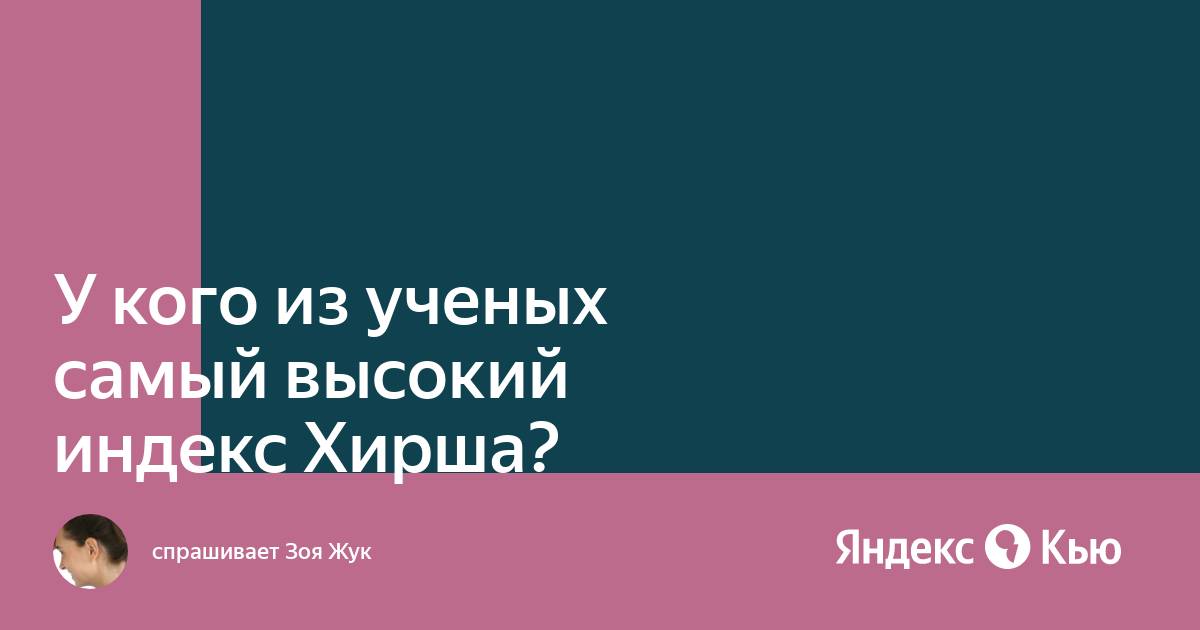 У кого из ученых самый высокий индекс Хирша?

спрашивает Зоя Жук

Яндекс Кью